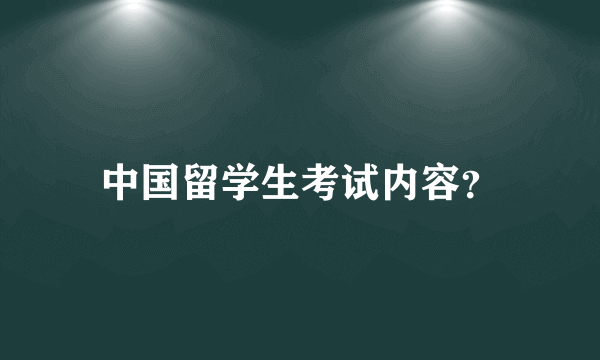 中国留学生考试内容?